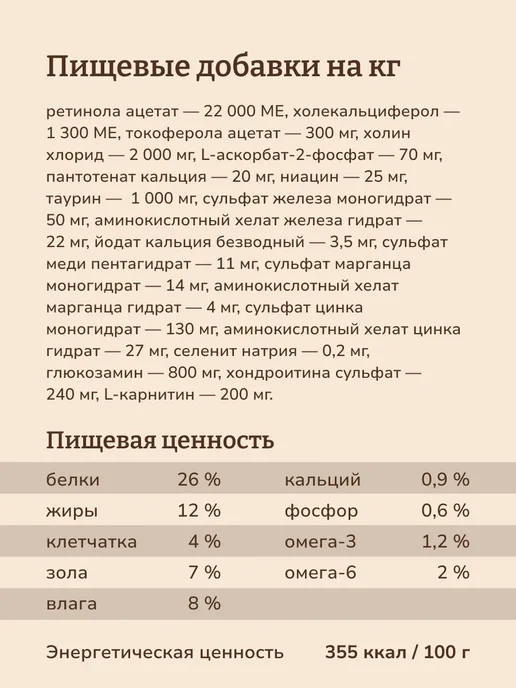 Пищевые добавки на кг

ретинола ацетат — 22 000 МЕ, холекальциферол — 1 300 МЕ, токоферола ацетат — 300 мг, холин хлорид — 2 000 мг, L-аскорбат-2-фосфат — 70 мг, пантотенат кальция — 20 мг, ниацин — 25 мг, таурин — 1 000 мг, сульфат железа моногидрат — 50 мг, аминокислотный хелат железа гидрат — 22 мг, йодат кальция безводный — 3,5 мг, сульфат меди пентагидрат — 11 мг, сульфат марганца моногидрат — 14 мг, аминокислотный хелат марганца гидрат — 4 мг, сульфат цинка моногидрат — 130 мг, аминокислотный хелат цинка гидрат — 27 мг, селенит натрия — 0,2 мг, глюкозамин — 800 мг, хондроитина сульфат — 240 мг, L-карнитин — 200 мг.

Пищевая ценность

| белки | 26 % | кальций | 0,9 % |
|---|---|---|---|
| жиры | 12 % | фосфор | 0,6 % |
| клетчатка | 4 % | омега-3 | 1,2 % |
| зола | 7 % | омега-6 | 2 % |
| влага | 8 % | | |

Энергетическая ценность 355 ккал / 100 г